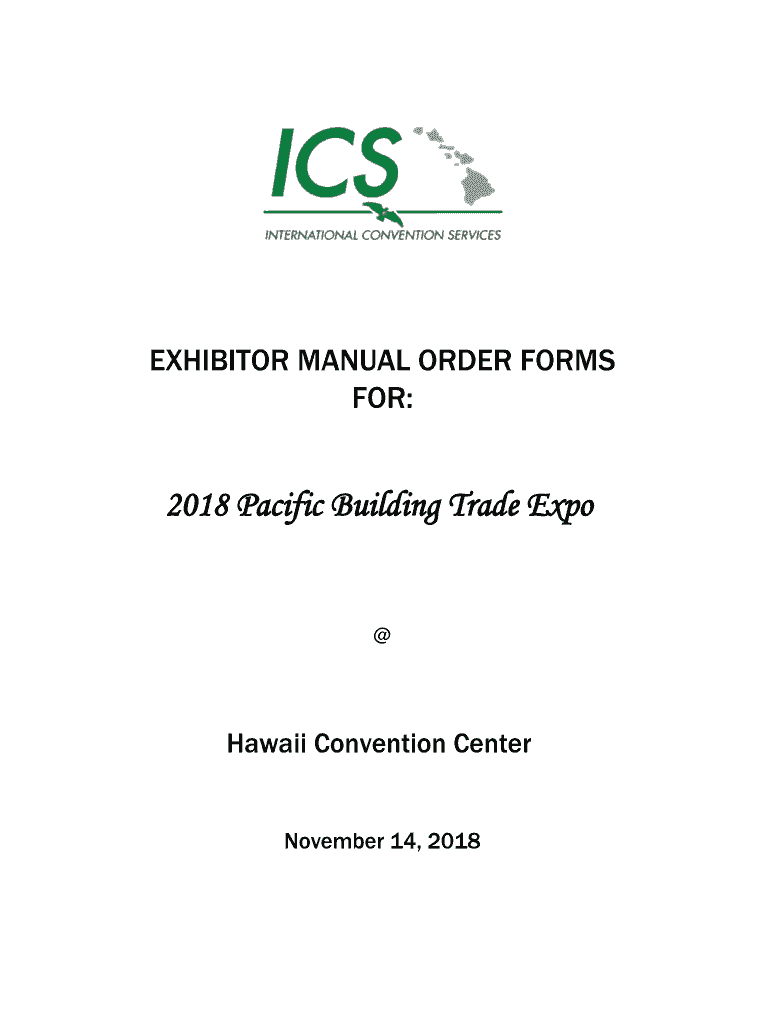 ICS
INTERNATIONAL CONVENTION SERVICES

EXHIBITOR MANUAL ORDER FORMS
FOR:

2018 Pacific Building Trade Expo

@

Hawaii Convention Center

November 14, 2018